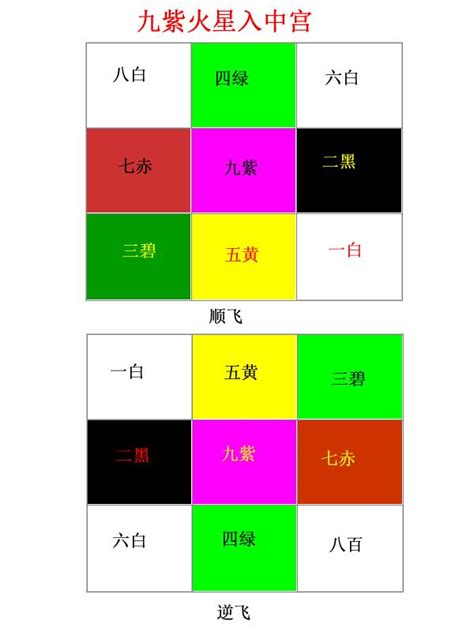 九紫火星入中宫

| 八白 | 四绿 | 六白 |
|---|---|---|
| 七赤 | 九紫 | 二黑 |
| 三碧 | 五黄 | 一白 |

顺飞

| 一白 | 五黄 | 三碧 |
|---|---|---|
| 二黑 | 九紫 | 七赤 |
| 六白 | 四绿 | 八百 |

逆飞